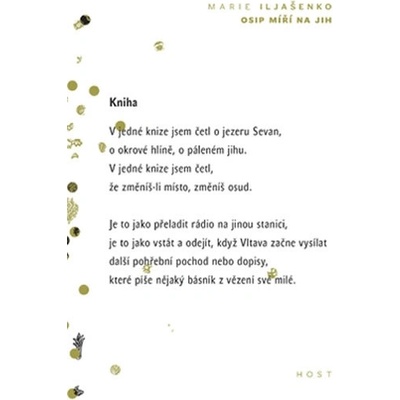 MARIE ILJAŠENKO
OSIP MÍŘÍ NA JIH

Kniha

V jedné knize jsem četl o jezeru Sevan,
o okrové hlíně, o páleném jihu.
V jedné knize jsem četl,
že změníš-li místo, změníš osud.

Je to jako přeladit rádio na jinou stanici,
je to jako vstát a odejít, když Vltava začne vysílat
další pohřební pochod nebo dopisy,
které píše nějaký básník z vězení své milé.

HOST